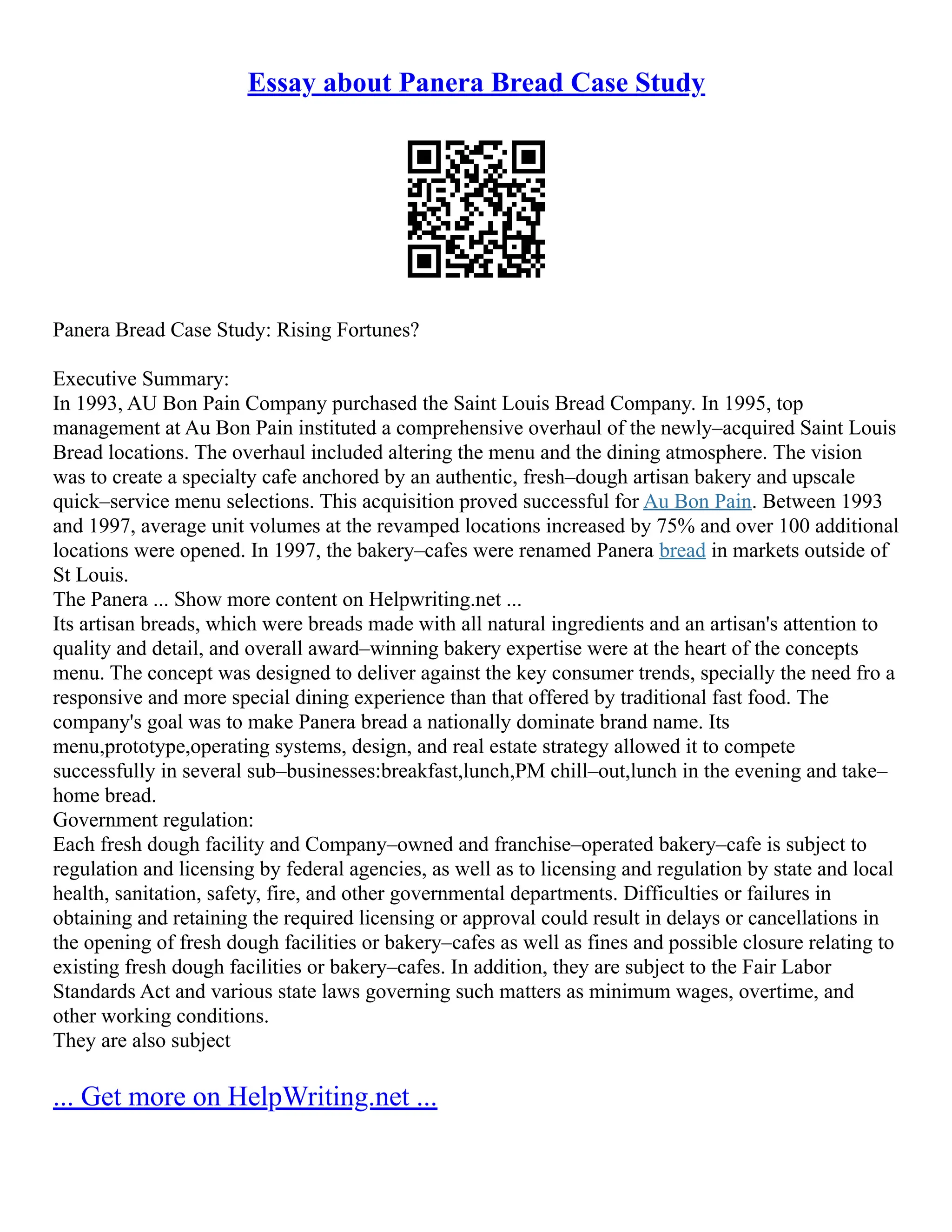 Essay about Panera Bread Case Study

Panera Bread Case Study: Rising Fortunes?

Executive Summary:
In 1993, AU Bon Pain Company purchased the Saint Louis Bread Company. In 1995, top management at Au Bon Pain instituted a comprehensive overhaul of the newly–acquired Saint Louis Bread locations. The overhaul included altering the menu and the dining atmosphere. The vision was to create a specialty cafe anchored by an authentic, fresh–dough artisan bakery and upscale quick–service menu selections. This acquisition proved successful for Au Bon Pain. Between 1993 and 1997, average unit volumes at the revamped locations increased by 75% and over 100 additional locations were opened. In 1997, the bakery–cafes were renamed Panera bread in markets outside of St Louis.
The Panera ... Show more content on Helpwriting.net ...
Its artisan breads, which were breads made with all natural ingredients and an artisan's attention to quality and detail, and overall award–winning bakery expertise were at the heart of the concepts menu. The concept was designed to deliver against the key consumer trends, specially the need fro a responsive and more special dining experience than that offered by traditional fast food. The company's goal was to make Panera bread a nationally dominate brand name. Its menu,prototype,operating systems, design, and real estate strategy allowed it to compete successfully in several sub–businesses:breakfast,lunch,PM chill–out,lunch in the evening and take–home bread.
Government regulation:
Each fresh dough facility and Company–owned and franchise–operated bakery–cafe is subject to regulation and licensing by federal agencies, as well as to licensing and regulation by state and local health, sanitation, safety, fire, and other governmental departments. Difficulties or failures in obtaining and retaining the required licensing or approval could result in delays or cancellations in the opening of fresh dough facilities or bakery–cafes as well as fines and possible closure relating to existing fresh dough facilities or bakery–cafes. In addition, they are subject to the Fair Labor Standards Act and various state laws governing such matters as minimum wages, overtime, and other working conditions.
They are also subject

... Get more on HelpWriting.net ...